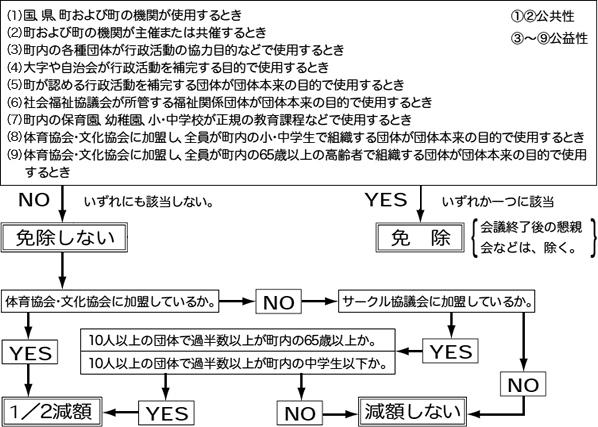 (1)国、県、町および町の機関が使用するとき
(2)町および町の機関が主催または共催するとき
(3)町内の各種団体が行政活動の協力目的などで使用するとき
(4)大字や自治会が行政活動を補完する目的で使用するとき
(5)町が認める行政活動を補完する団体が団体本来の目的で使用するとき
(6)社会福祉協議会が所管する福祉関係団体が団体本来の目的で使用するとき
(7)町内の保育園、幼稚園、小・中学校が正規の教育課程などで使用するとき
(8)体育協会・文化協会に加盟し、全員が町内の小・中学生で組織する団体が団体本来の目的で使用するとき
(9)体育協会・文化協会に加盟し、全員が町内の65歳以上の高齢者で組織する団体が団体本来の目的で使用するとき

①②公共性
③～⑨公益性

NO いずれにも該当しない。

YES いずれか一つに該当

免除しない

免　除

会議終了後の懇親会などは、除く。

体育協会・文化協会に加盟しているか。

NO

サークル協議会に加盟しているか。

YES

10人以上の団体で過半数以上が町内の65歳以上か。

10人以上の団体で過半数以上が町内の中学生以下か。

YES

NO

1／2減額

YES

NO

減額しない